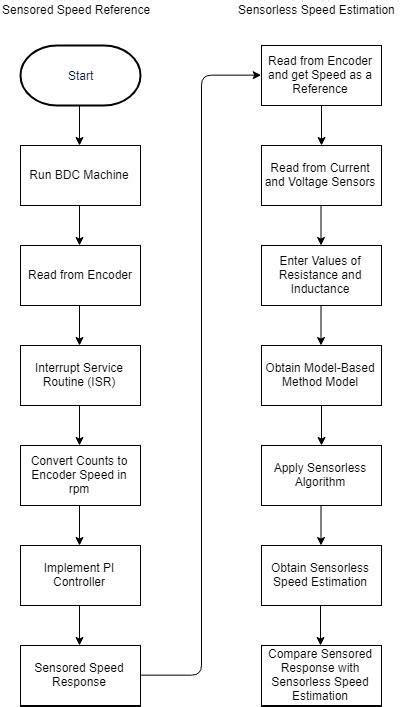 Sensored Speed Reference

Start

Run BDC Machine

Read from Encoder

Interrupt Service Routine (ISR)

Convert Counts to Encoder Speed in rpm

Implement PI Controller

Sensored Speed Response

Sensorless Speed Estimation

Read from Encoder and get Speed as a Reference

Read from Current and Voltage Sensors

Enter Values of Resistance and Inductance

Obtain Model-Based Method Model

Apply Sensorless Algorithm

Obtain Sensorless Speed Estimation

Compare Sensored Response with Sensorless Speed Estimation